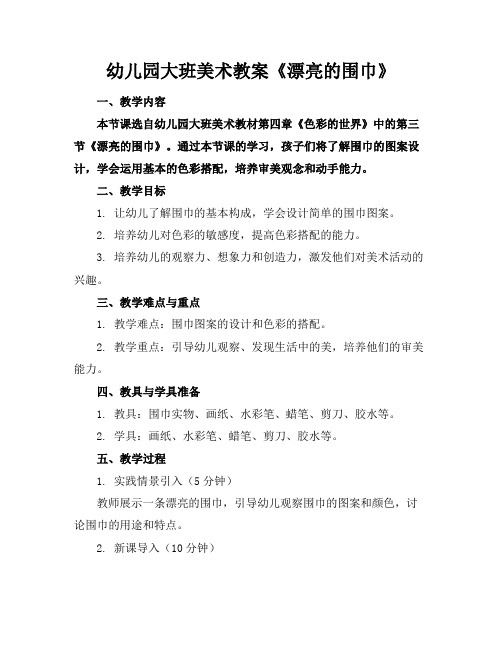 幼儿园大班美术教案《漂亮的围巾》

一、教学内容

本节课选自幼儿园大班美术教材第四章《色彩的世界》中的第三节《漂亮的围巾》。通过本节课的学习，孩子们将了解围巾的图案设计，学会运用基本的色彩搭配，培养审美观念和动手能力。

二、教学目标

1. 让幼儿了解围巾的基本构成，学会设计简单的围巾图案。

2. 培养幼儿对色彩的敏感度，提高色彩搭配的能力。

3. 培养幼儿的观察力、想象力和创造力，激发他们对美术活动的兴趣。

三、教学难点与重点

1. 教学难点：围巾图案的设计和色彩的搭配。

2. 教学重点：引导幼儿观察、发现生活中的美，培养他们的审美能力。

四、教具与学具准备

1. 教具：围巾实物、画纸、水彩笔、蜡笔、剪刀、胶水等。

2. 学具：画纸、水彩笔、蜡笔、剪刀、胶水等。

五、教学过程

1. 实践情景引入（5分钟）

教师展示一条漂亮的围巾，引导幼儿观察围巾的图案和颜色，讨论围巾的用途和特点。

2. 新课导入（10分钟）